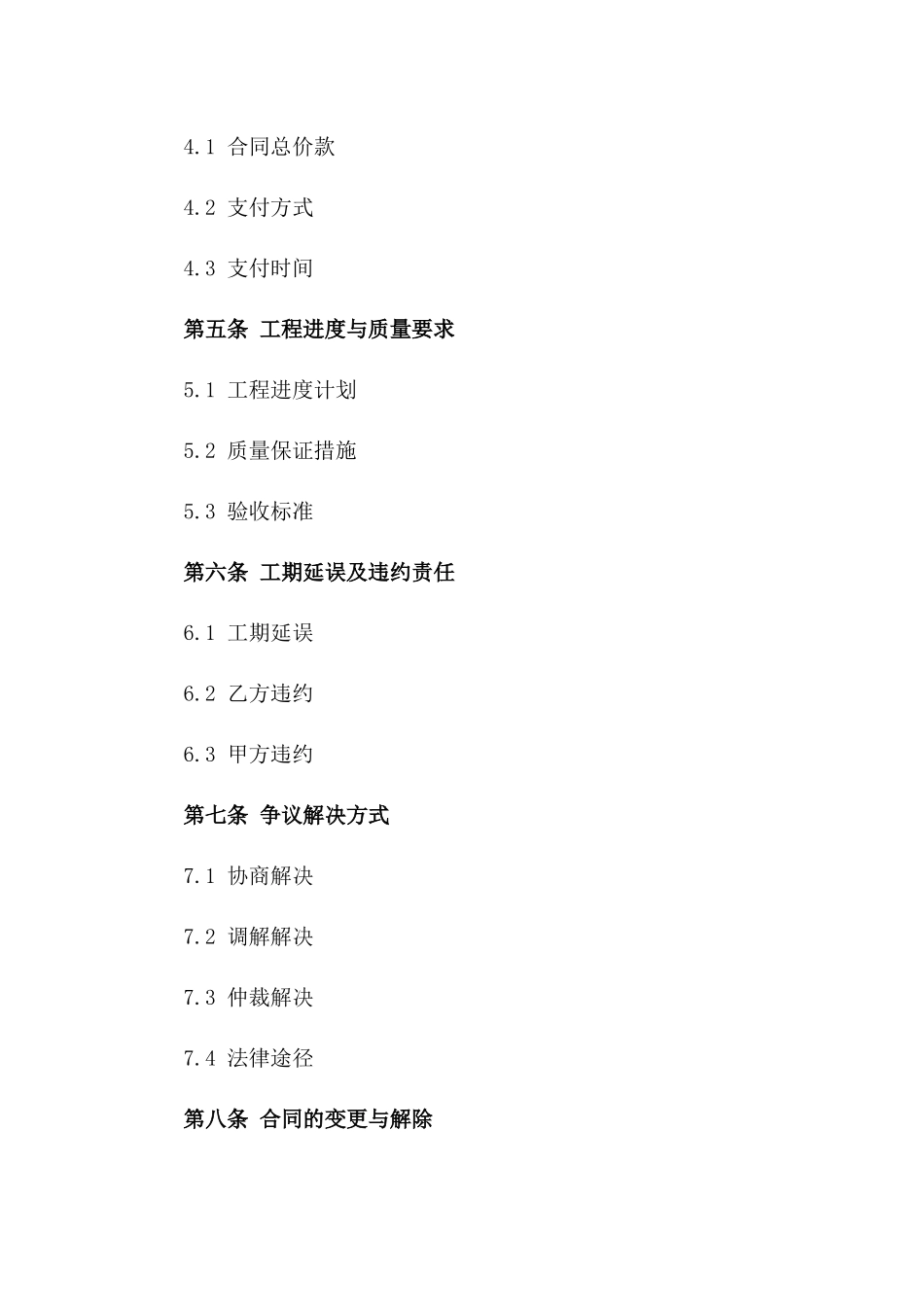 4.1 合同总价款

4.2 支付方式

4.3 支付时间

第五条 工程进度与质量要求

5.1 工程进度计划

5.2 质量保证措施

5.3 验收标准

第六条 工期延误及违约责任

6.1 工期延误

6.2 乙方违约

6.3 甲方违约

第七条 争议解决方式

7.1 协商解决

7.2 调解解决

7.3 仲裁解决

7.4 法律途径

第八条 合同的变更与解除